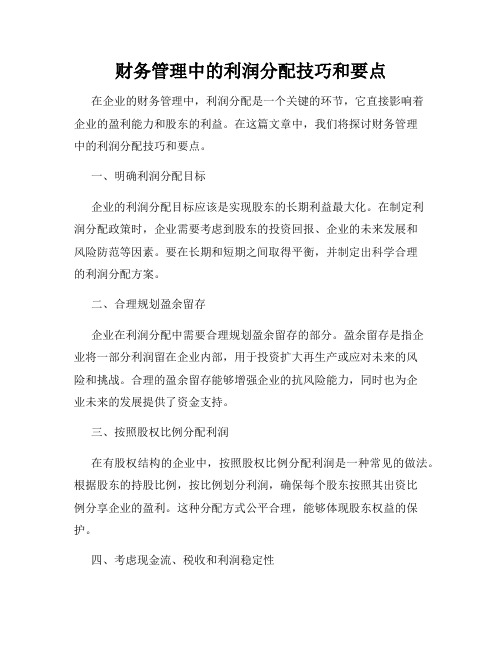 财务管理中的利润分配技巧和要点

在企业的财务管理中，利润分配是一个关键的环节，它直接影响着企业的盈利能力和股东的利益。在这篇文章中，我们将探讨财务管理中的利润分配技巧和要点。

一、明确利润分配目标

企业的利润分配目标应该是实现股东的长期利益最大化。在制定利润分配政策时，企业需要考虑到股东的投资回报、企业的未来发展和风险防范等因素。要在长期和短期之间取得平衡，并制定出科学合理的利润分配方案。

二、合理规划盈余留存

企业在利润分配中需要合理规划盈余留存的部分。盈余留存是指企业将一部分利润留在企业内部，用于投资扩大再生产或应对未来的风险和挑战。合理的盈余留存能够增强企业的抗风险能力，同时也为企业未来的发展提供了资金支持。

三、按照股权比例分配利润

在有股权结构的企业中，按照股权比例分配利润是一种常见的做法。根据股东的持股比例，按比例划分利润，确保每个股东按照其出资比例分享企业的盈利。这种分配方式公平合理，能够体现股东权益的保护。

四、考虑现金流、税收和利润稳定性